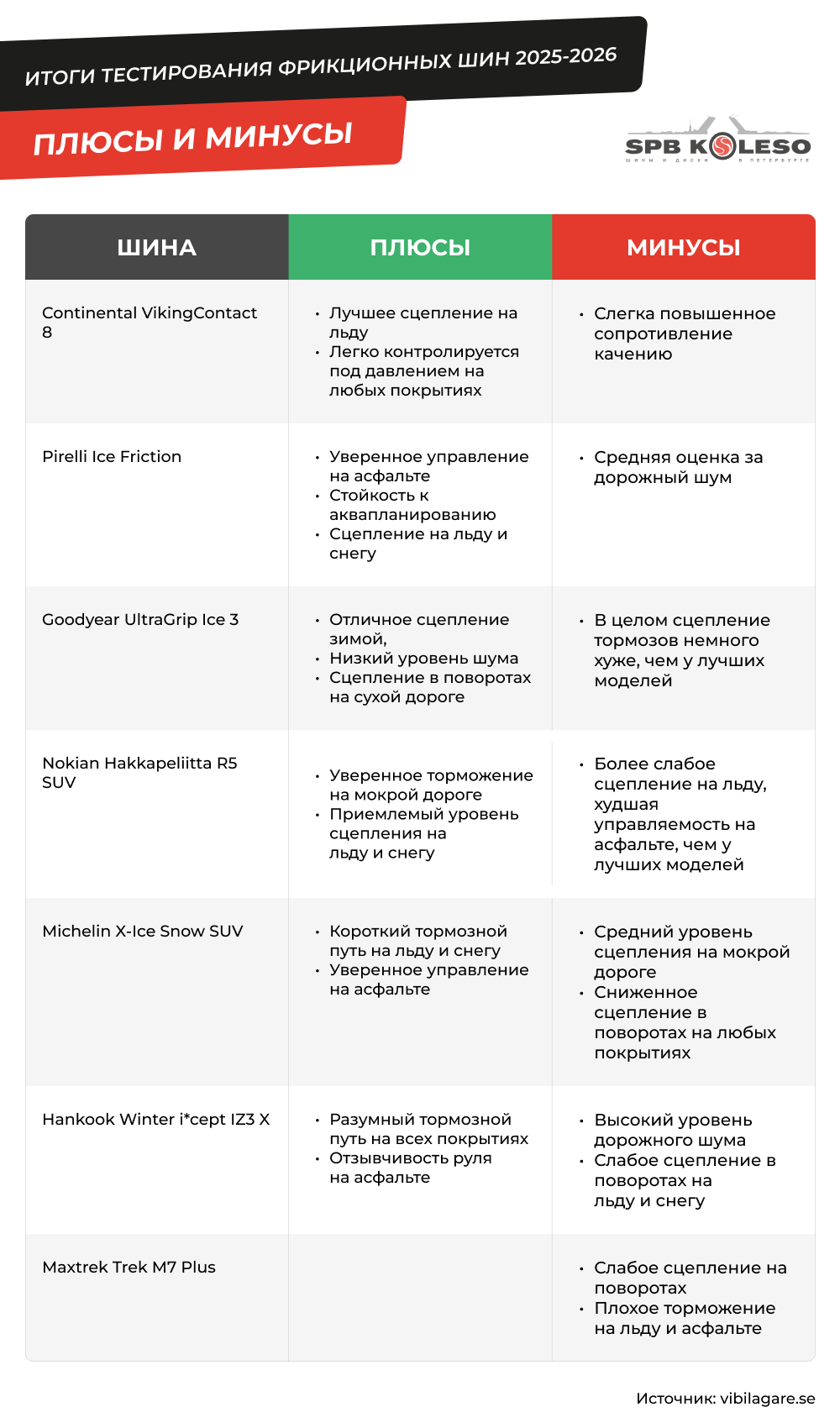 ИТОГИ ТЕСТИРОВАНИЯ ФРИКЦИОННЫХ ШИН 2025-2026

ПЛЮСЫ И МИНУСЫ

SPB KOLESO
ШИНЫ И ДИСКИ В ПЕТЕРБУРГЕ

| ШИНА | ПЛЮСЫ | МИНУСЫ |
|---|---|---|
| Continental VikingContact 8 | • Лучшее сцепление на льду • Легко контролируется под давлением на любых покрытиях | • Слегка повышенное сопротивление качению |
| Pirelli Ice Friction | • Уверенное управление на асфальте • Стойкость к аквапланированию • Сцепление на льду и снегу | • Средняя оценка за дорожный шум |
| Goodyear UltraGrip Ice 3 | • Отличное сцепление зимой, • Низкий уровень шума • Сцепление в поворотах на сухой дороге | • В целом сцепление тормозов немного хуже, чем у лучших моделей |
| Nokian Hakkapeliitta R5 SUV | • Уверенное торможение на мокрой дороге • Приемлемый уровень сцепления на льду и снегу | • Более слабое сцепление на льду, худшая управляемость на асфальте, чем у лучших моделей |
| Michelin X-Ice Snow SUV | • Короткий тормозной путь на льду и снегу • Уверенное управление на асфальте | • Средний уровень сцепления на мокрой дороге • Сниженное сцепление в поворотах на любых покрытиях |
| Hankook Winter i*cept IZ3 X | • Разумный тормозной путь на всех покрытиях • Отзывчивость руля на асфальте | • Высокий уровень дорожного шума • Слабое сцепление в поворотах на льду и снегу |
| Maxtrek Trek M7 Plus | | • Слабое сцепление на поворотах • Плохое торможение на льду и асфальте |

Источник: vibilagare.se